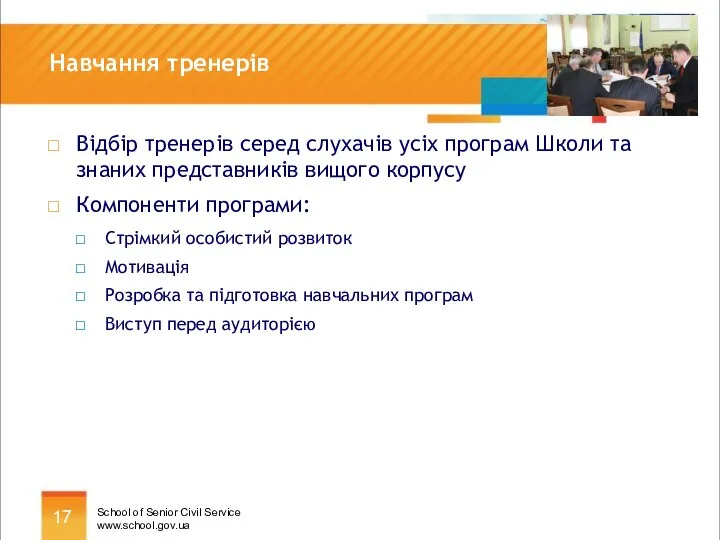 Навчання тренерів

□ Відбір тренерів серед слухачів усіх програм Школи та знаних представників вищого корпусу

□ Компоненти програми:

□ Стрімкий особистий розвиток

□ Мотивація

□ Розробка та підготовка навчальних програм

□ Виступ перед аудиторією

17

School of Senior Civil Service
www.school.gov.ua